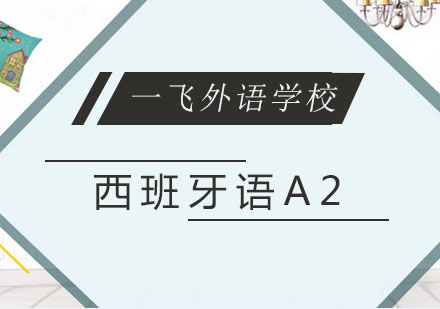 一飞外语学校

西班牙语A2